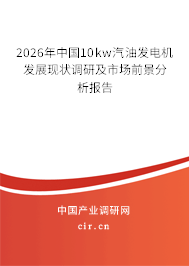 2026年中国10kw汽油发电机发展现状调研及市场前景分析报告

中国产业调研网
cir.cn